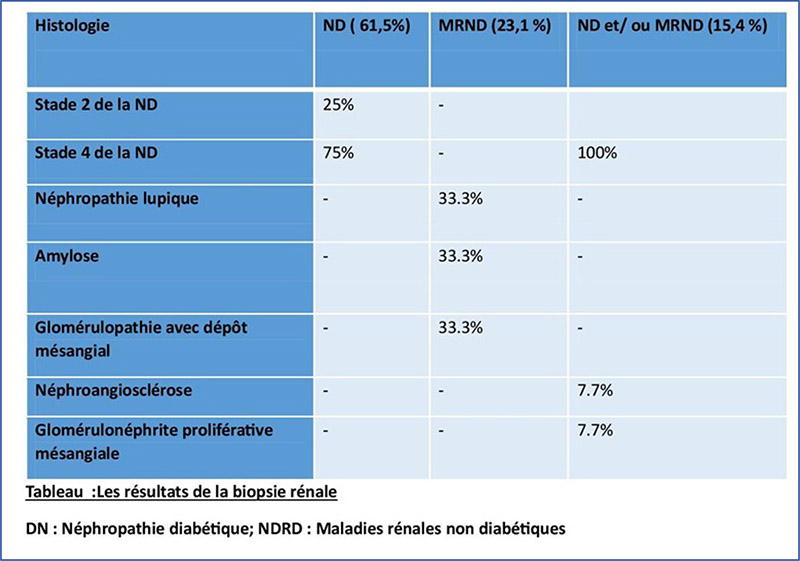 | Histologie | ND ( 61,5%) | MRND (23,1 %) | ND et/ ou MRND (15,4 %) |
|---|---|---|---|
| Stade 2 de la ND | 25% | - | |
| Stade 4 de la ND | 75% | - | 100% |
| Néphropathie lupique | - | 33.3% | - |
| Amylose | - | 33.3% | - |
| Glomérulopathie avec dépôt mésangial | - | 33.3% | - |
| Néphroangiosclérose | - | - | 7.7% |
| Glomérulonéphrite proliférative mésangiale | - | - | 7.7% |

Tableau :Les résultats de la biopsie rénale

DN : Néphropathie diabétique; NDRD : Maladies rénales non diabétiques